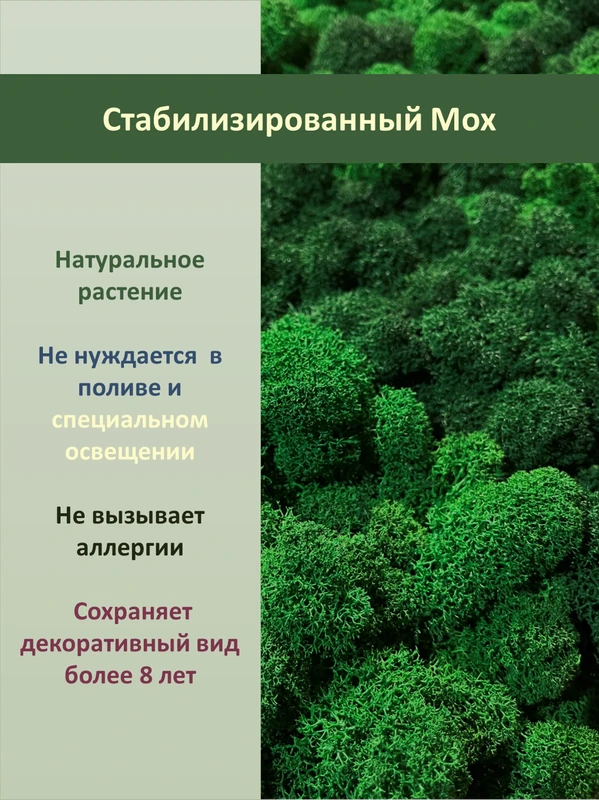 Стабилизированный Мох

Натуральное растение

Не нуждается в поливе и специальном освещении

Не вызывает аллергии

Сохраняет декоративный вид более 8 лет